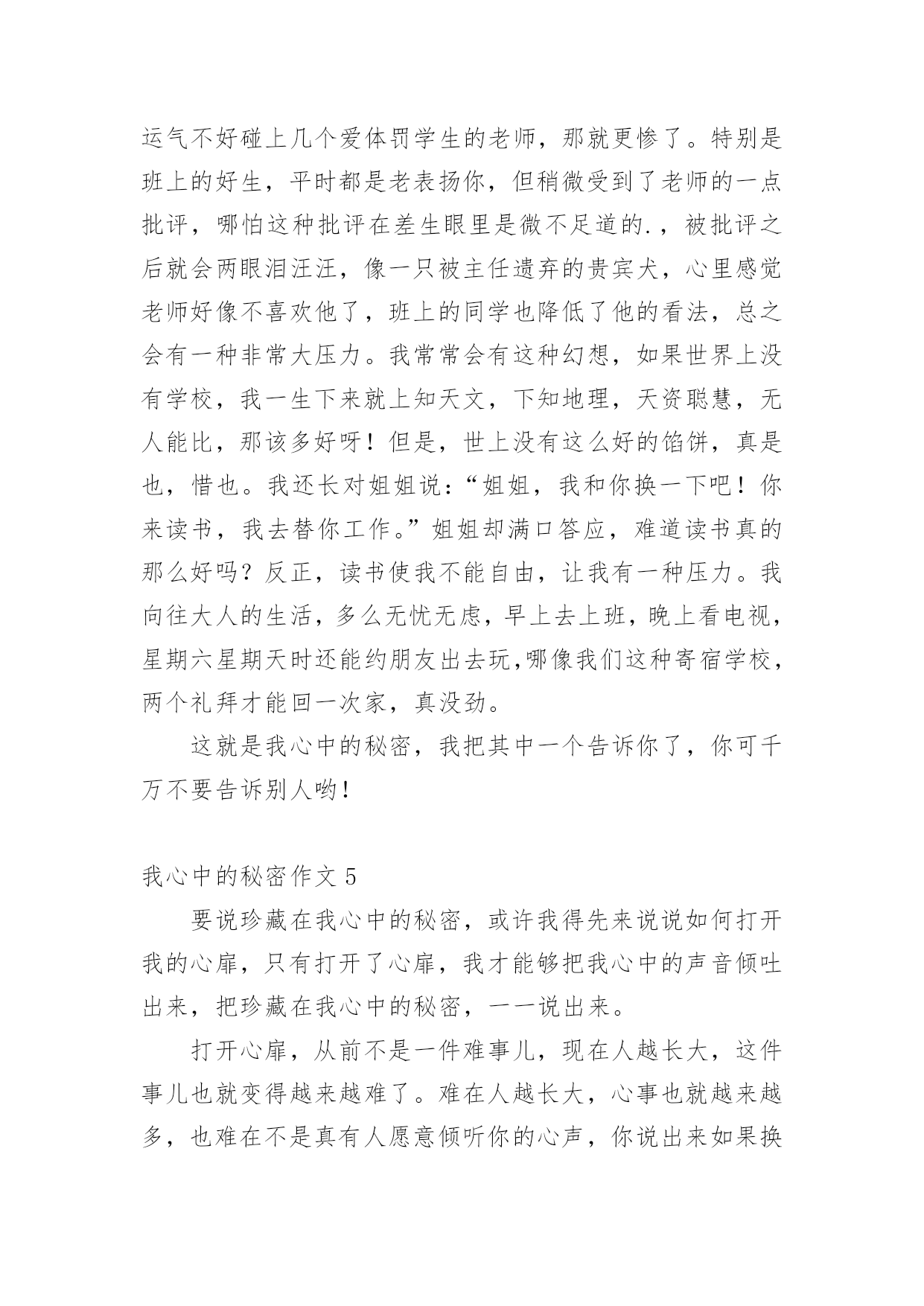 运气不好碰上几个爱体罚学生的老师，那就更惨了。特别是班上的好生，平时都是老表扬你，但稍微受到了老师的一点批评，哪怕这种批评在差生眼里是微不足道的.，被批评之后就会两眼泪汪汪，像一只被主任遗弃的贵宾犬，心里感觉老师好像不喜欢他了，班上的同学也降低了他的看法，总之会有一种非常大压力。我常常会有这种幻想，如果世界上没有学校，我一生下来就上知天文，下知地理，天资聪慧，无人能比，那该多好呀！但是，世上没有这么好的馅饼，真是也，惜也。我还长对姐姐说：“姐姐，我和你换一下吧！你来读书，我去替你工作。”姐姐却满口答应，难道读书真的那么好吗？反正，读书使我不能自由，让我有一种压力。我向往大人的生活，多么无忧无虑，早上去上班，晚上看电视，星期六星期天时还能约朋友出去玩,哪像我们这种寄宿学校，两个礼拜才能回一次家，真没劲。

这就是我心中的秘密，我把其中一个告诉你了，你可千万不要告诉别人哟！

我心中的秘密作文 5

要说珍藏在我心中的秘密，或许我得先来说说如何打开我的心扉，只有打开了心扉，我才能够把我心中的声音倾吐出来，把珍藏在我心中的秘密，一一说出来。

打开心扉，从前不是一件难事儿，现在人越长大，这件事儿也就变得越来越难了。难在人越长大，心事也就越来越多，也难在不是真有人愿意倾听你的心声，你说出来如果换